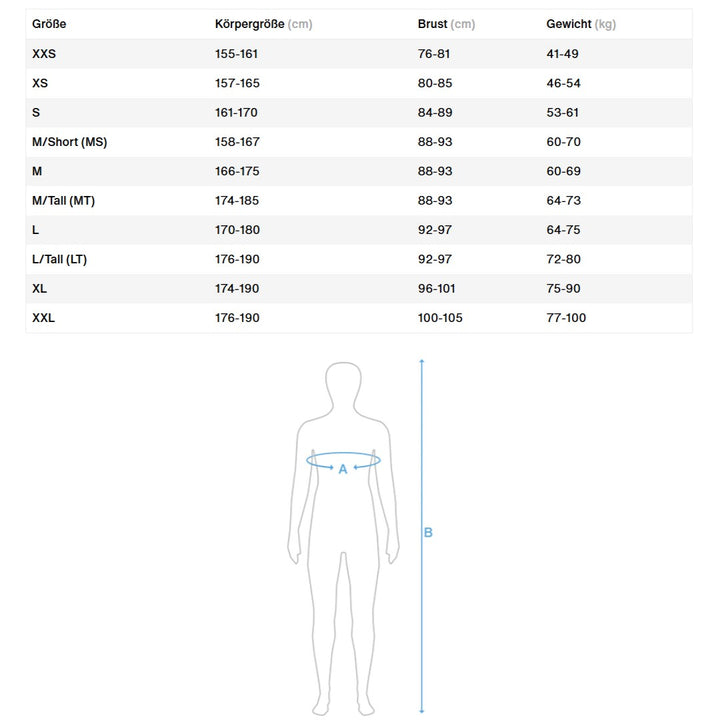 | Größe | Körpergröße (cm) | Brust (cm) | Gewicht (kg) |
|---|---|---|---|
| XXS | 155-161 | 76-81 | 41-49 |
| XS | 157-165 | 80-85 | 46-54 |
| S | 161-170 | 84-89 | 53-61 |
| M/Short (MS) | 158-167 | 88-93 | 60-70 |
| M | 166-175 | 88-93 | 60-69 |
| M/Tall (MT) | 174-185 | 88-93 | 64-73 |
| L | 170-180 | 92-97 | 64-75 |
| L/Tall (LT) | 176-190 | 92-97 | 72-80 |
| XL | 174-190 | 96-101 | 75-90 |
| XXL | 176-190 | 100-105 | 77-100 |

A

B